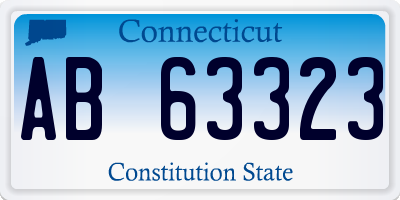 Connecticut

AB 63323

Constitution State